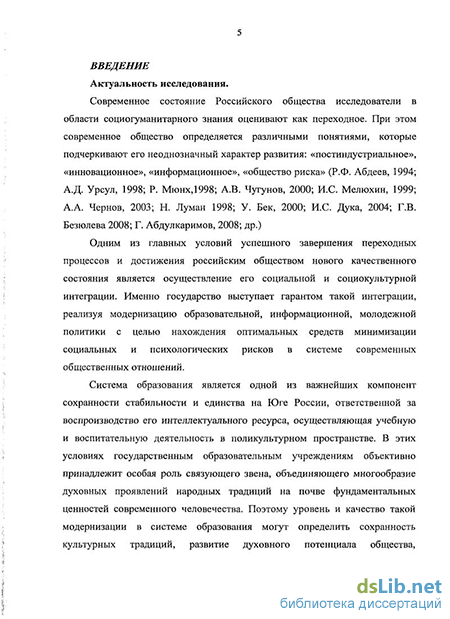 5

ВВЕДЕНИЕ

Актуальность исследования.

Современное состояние Российского общества исследователи в области социогуманитарного знания оценивают как переходное. При этом современное общество определяется различными понятиями, которые подчеркивают его неоднозначный характер развития: «постиндустриальное», «инновационное», «информационное», «общество риска» (Р.Ф. Абдеев, 1994; А.Д. Урсул, 1998; Р. Мюнх,1998; А.В. Чугунов, 2000; И.С. Мелюхин, 1999; А.А. Чернов, 2003; Н. Луман 1998; У. Бек, 2000; И.С. Дука, 2004; Г.В. Безюлева 2008; Г. Абдулкаримов, 2008; др.)

Одним из главных условий успешного завершения переходных процессов и достижения российским обществом нового качественного состояния является осуществление его социальной и социокультурной интеграции. Именно государство выступает гарантом такой интеграции, реализуя модернизацию образовательной, информационной, молодежной политики с целью нахождения оптимальных средств минимизации социальных и психологических рисков в системе современных общественных отношений.

Система образования является одной из важнейших компонент сохранности стабильности и единства на Юге России, ответственной за воспроизводство его интеллектуального ресурса, осуществляющая учебную и воспитательную деятельность в поликультурном пространстве. В этих условиях государственным образовательным учреждениям объективно принадлежит особая роль связующего звена, объединяющего многообразие духовных проявлений народных традиций на почве фундаментальных ценностей современного человечества. Поэтому уровень и качество такой модернизации в системе образования могут определить сохранность культурных традиций, развитие духовного потенциала общества,

dsLib.net
библиотека диссертаций